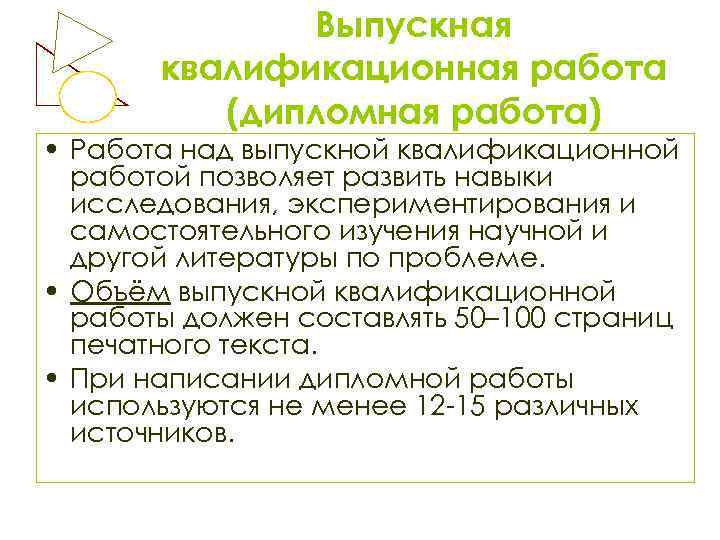 Выпускная квалификационная работа (дипломная работа)

• Работа над выпускной квалификационной работой позволяет развить навыки исследования, экспериментирования и самостоятельного изучения научной и другой литературы по проблеме.

• Объём выпускной квалификационной работы должен составлять 50–100 страниц печатного текста.

• При написании дипломной работы используются не менее 12-15 различных источников.